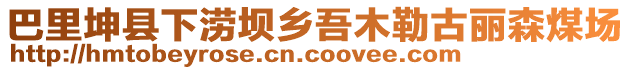 巴里坤县下涝坝乡吾木勒古丽森煤场
http://hmtobeyrose.cn.coovee.com